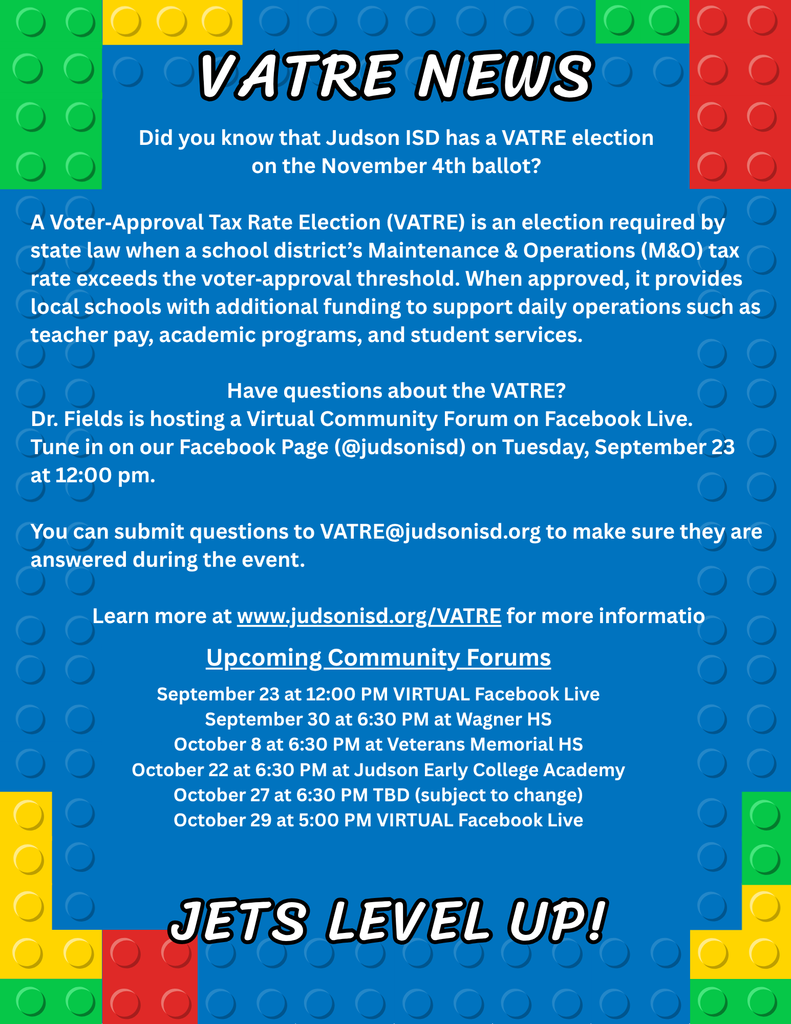 VATRE NEWS

Did you know that Judson ISD has a VATRE election on the November 4th ballot?

A Voter-Approval Tax Rate Election (VATRE) is an election required by state law when a school district's Maintenance & Operations (M&O) tax rate exceeds the voter-approval threshold. When approved, it provides local schools with additional funding to support daily operations such as teacher pay, academic programs, and student services.

Have questions about the VATRE?
Dr. Fields is hosting a Virtual Community Forum on Facebook Live. Tune in on our Facebook Page (@judsonisd) on Tuesday, September 23 at 12:00 pm.

You can submit questions to VATRE@judsonisd.org to make sure they are answered during the event.

Learn more at www.judsonisd.org/VATRE for more informatio

Upcoming Community Forums

September 23 at 12:00 PM VIRTUAL Facebook Live
September 30 at 6:30 PM at Wagner HS
October 8 at 6:30 PM at Veterans Memorial HS
October 22 at 6:30 PM at Judson Early College Academy
October 27 at 6:30 PM TBD (subject to change)
October 29 at 5:00 PM VIRTUAL Facebook Live

JETS LEVEL UP!